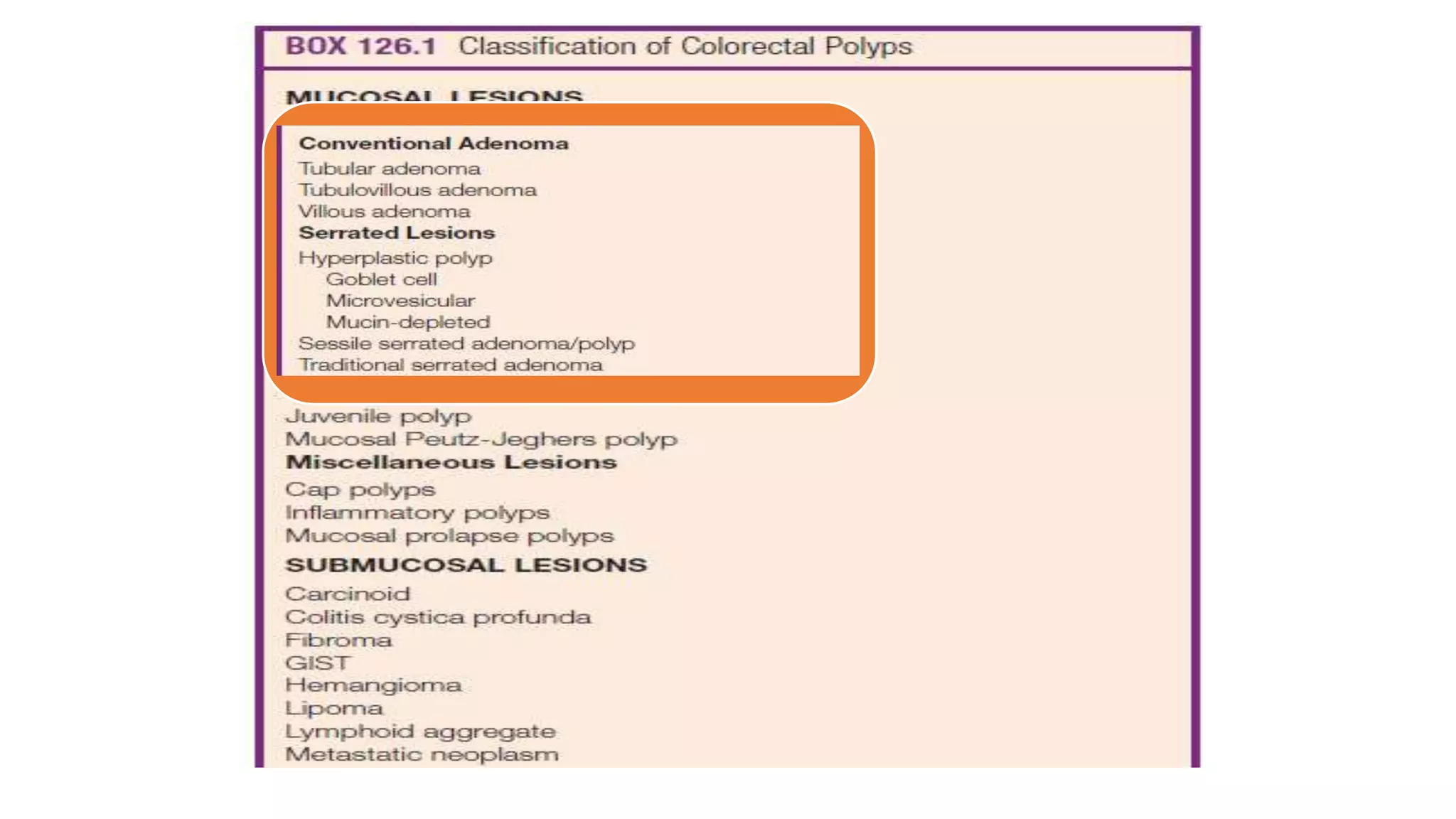 BOX 126.1 Classification of Colorectal Polyps

MUCOSAL LESIONS

Conventional Adenoma
Tubular adenoma
Tubulovillous adenoma
Villous adenoma
Serrated Lesions
Hyperplastic polyp
Goblet cell
Microvesicular
Mucin-depleted
Sessile serrated adenoma/polyp
Traditional serrated adenoma

Juvenile polyp
Mucosal Peutz-Jeghers polyp
Miscellaneous Lesions
Cap polyps
Inflammatory polyps
Mucosal prolapse polyps

SUBMUCOSAL LESIONS
Carcinoid
Colitis cystica profunda
Fibroma
GIST
Hemangioma
Lipoma
Lymphoid aggregate
Metastatic neoplasm